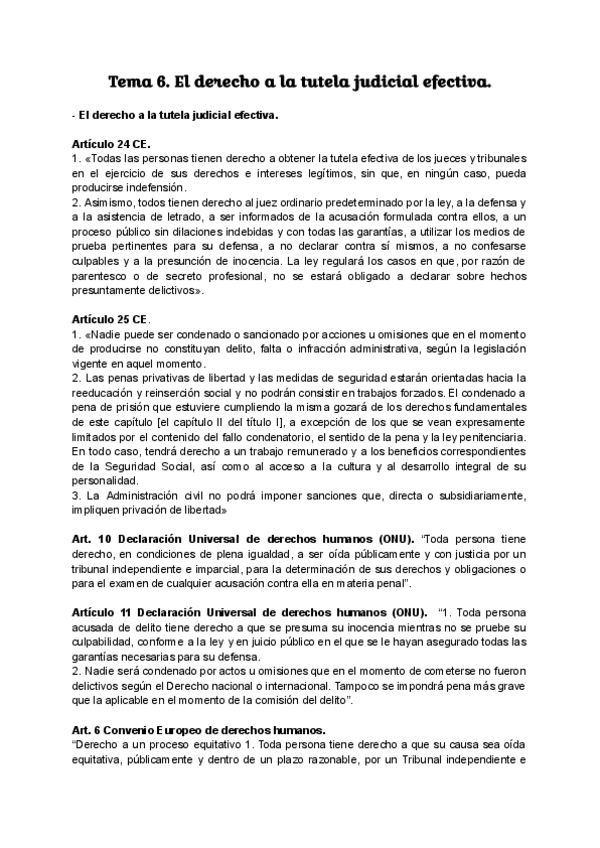 Tema 6. El derecho a la tutela judicial efectiva.

- El derecho a la tutela judicial efectiva.

Artículo 24 CE.
1. «Todas las personas tienen derecho a obtener la tutela efectiva de los jueces y tribunales en el ejercicio de sus derechos e intereses legítimos, sin que, en ningún caso, pueda producirse indefensión.
2. Asimismo, todos tienen derecho al juez ordinario predeterminado por la ley, a la defensa y a la asistencia de letrado, a ser informados de la acusación formulada contra ellos, a un proceso público sin dilaciones indebidas y con todas las garantías, a utilizar los medios de prueba pertinentes para su defensa, a no declarar contra sí mismos, a no confesarse culpables y a la presunción de inocencia. La ley regulará los casos en que, por razón de parentesco o de secreto profesional, no se estará obligado a declarar sobre hechos presuntamente delictivos».

Artículo 25 CE.
1. «Nadie puede ser condenado o sancionado por acciones u omisiones que en el momento de producirse no constituyan delito, falta o infracción administrativa, según la legislación vigente en aquel momento.
2. Las penas privativas de libertad y las medidas de seguridad estarán orientadas hacia la reeducación y reinserción social y no podrán consistir en trabajos forzados. El condenado a pena de prisión que estuviere cumpliendo la misma gozará de los derechos fundamentales de este capítulo [el capítulo II del título I], a excepción de los que se vean expresamente limitados por el contenido del fallo condenatorio, el sentido de la pena y la ley penitenciaria. En todo caso, tendrá derecho a un trabajo remunerado y a los beneficios correspondientes de la Seguridad Social, así como al acceso a la cultura y al desarrollo integral de su personalidad.
3. La Administración civil no podrá imponer sanciones que, directa o subsidiariamente, impliquen privación de libertad»

Art. 10 Declaración Universal de derechos humanos (ONU). "Toda persona tiene derecho, en condiciones de plena igualdad, a ser oída públicamente y con justicia por un tribunal independiente e imparcial, para la determinación de sus derechos y obligaciones o para el examen de cualquier acusación contra ella en materia penal".

Artículo 11 Declaración Universal de derechos humanos (ONU). "1. Toda persona acusada de delito tiene derecho a que se presuma su inocencia mientras no se pruebe su culpabilidad, conforme a la ley y en juicio público en el que se le hayan asegurado todas las garantías necesarias para su defensa.
2. Nadie será condenado por actos u omisiones que en el momento de cometerse no fueron delictivos según el Derecho nacional o internacional. Tampoco se impondrá pena más grave que la aplicable en el momento de la comisión del delito".

Art. 6 Convenio Europeo de derechos humanos.
"Derecho a un proceso equitativo 1. Toda persona tiene derecho a que su causa sea oída equitativa, públicamente y dentro de un plazo razonable, por un Tribunal independiente e